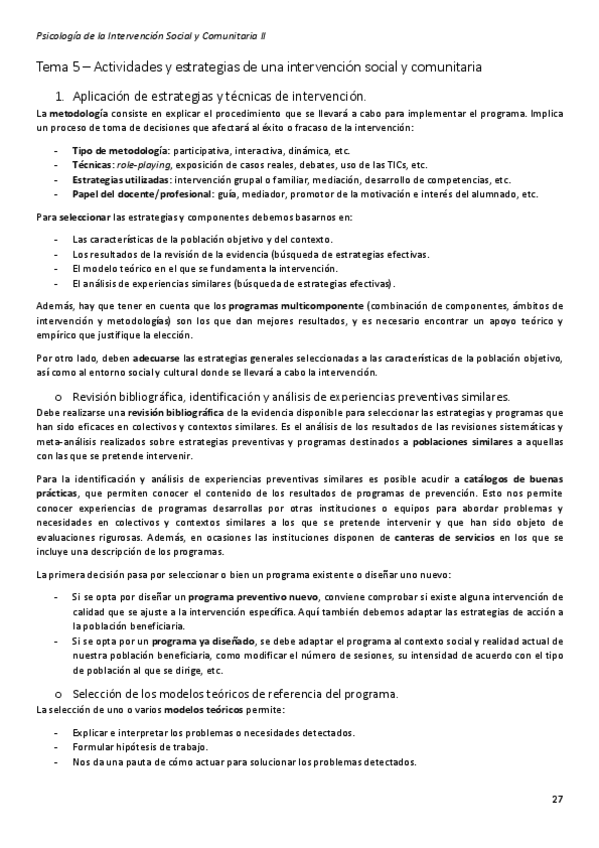 Psicología de la Intervención Social y Comunitaria II

Tema 5 – Actividades y estrategias de una intervención social y comunitaria

1. Aplicación de estrategias y técnicas de intervención.

La metodología consiste en explicar el procedimiento que se llevará a cabo para implementar el programa. Implica un proceso de toma de decisiones que afectará al éxito o fracaso de la intervención:

- Tipo de metodología: participativa, interactiva, dinámica, etc.
- Técnicas: role-playing, exposición de casos reales, debates, uso de las TICs, etc.
- Estrategias utilizadas: intervención grupal o familiar, mediación, desarrollo de competencias, etc.
- Papel del docente/profesional: guía, mediador, promotor de la motivación e interés del alumnado, etc.

Para seleccionar las estrategias y componentes debemos basarnos en:

- Las características de la población objetivo y del contexto.
- Los resultados de la revisión de la evidencia (búsqueda de estrategias efectivas.
- El modelo teórico en el que se fundamenta la intervención.
- El análisis de experiencias similares (búsqueda de estrategias efectivas).

Además, hay que tener en cuenta que los programas multicomponente (combinación de componentes, ámbitos de intervención y metodologías) son los que dan mejores resultados, y es necesario encontrar un apoyo teórico y empírico que justifique la elección.

Por otro lado, deben adecuarse las estrategias generales seleccionadas a las características de la población objetivo, así como al entorno social y cultural donde se llevará a cabo la intervención.

o Revisión bibliográfica, identificación y análisis de experiencias preventivas similares.

Debe realizarse una revisión bibliográfica de la evidencia disponible para seleccionar las estrategias y programas que han sido eficaces en colectivos y contextos similares. Es el análisis de los resultados de las revisiones sistemáticas y meta-análisis realizados sobre estrategias preventivas y programas destinados a poblaciones similares a aquellas con las que se pretende intervenir.

Para la identificación y análisis de experiencias preventivas similares es posible acudir a catálogos de buenas prácticas, que permiten conocer el contenido de los resultados de programas de prevención. Esto nos permite conocer experiencias de programas desarrollas por otras instituciones o equipos para abordar problemas y necesidades en colectivos y contextos similares a los que se pretende intervenir y que han sido objeto de evaluaciones rigurosas. Además, en ocasiones las instituciones disponen de canteras de servicios en los que se incluye una descripción de los programas.

La primera decisión pasa por seleccionar o bien un programa existente o diseñar uno nuevo:

- Si se opta por diseñar un programa preventivo nuevo, conviene comprobar si existe alguna intervención de calidad que se ajuste a la intervención específica. Aquí también debemos adaptar las estrategias de acción a la población beneficiaria.
- Si se opta por un programa ya diseñado, se debe adaptar el programa al contexto social y realidad actual de nuestra población beneficiaria, como modificar el número de sesiones, su intensidad de acuerdo con el tipo de población al que se dirige, etc.

o Selección de los modelos teóricos de referencia del programa.

La selección de uno o varios modelos teóricos permite:

- Explicar e interpretar los problemas o necesidades detectados.
- Formular hipótesis de trabajo.
- Nos da una pauta de cómo actuar para solucionar los problemas detectados.

27